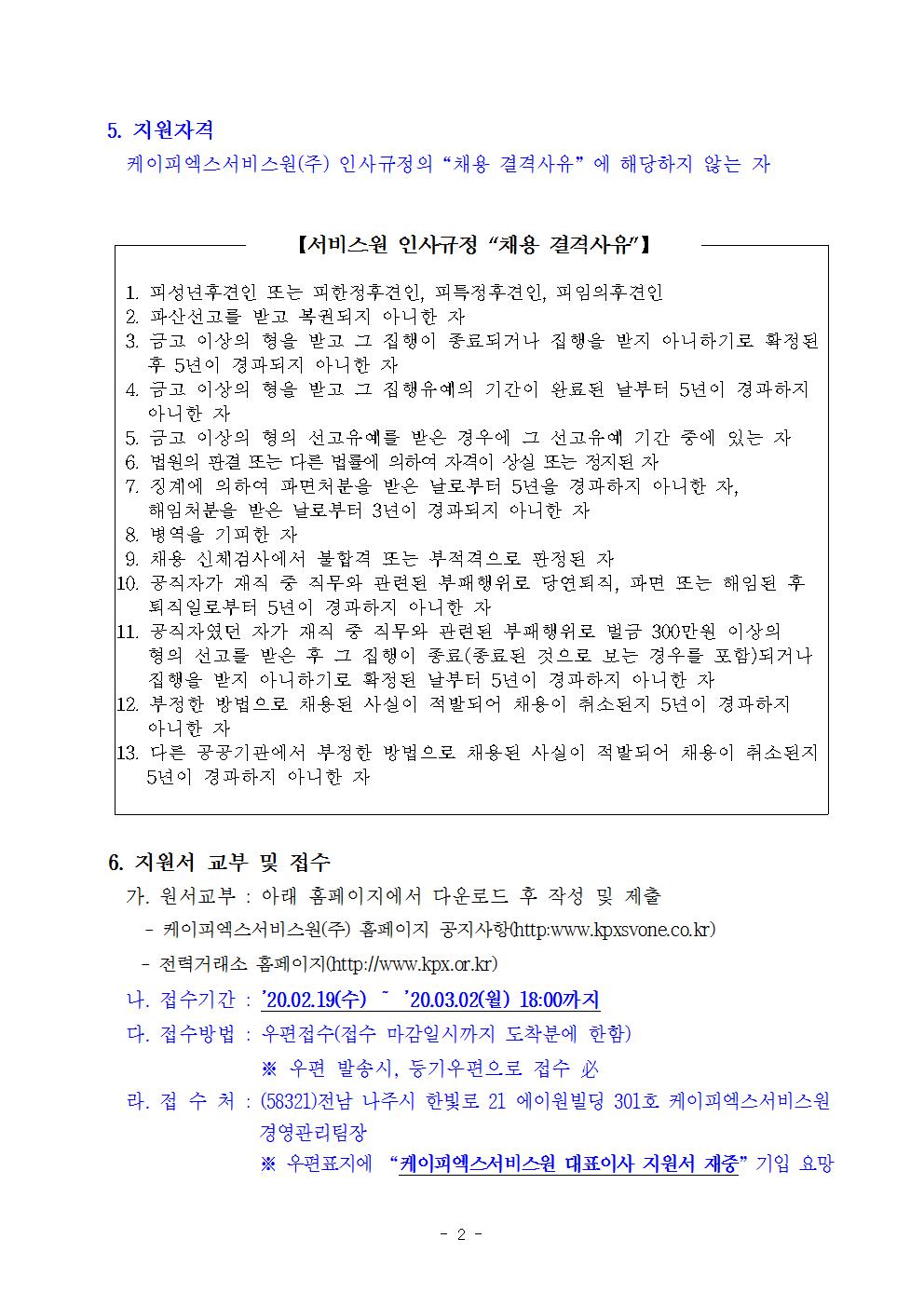 5. 지원자격

케이피엑스서비스원(주) 인사규정의 “채용 결격사유” 에 해당하지 않는 자

【서비스원 인사규정 “채용 결격사유”】

1. 피성년후견인 또는 피한정후견인, 피특정후견인, 피임의후견인
2. 파산선고를 받고 복권되지 아니한 자
3. 금고 이상의 형을 받고 그 집행이 종료되거나 집행을 받지 아니하기로 확정된 후 5년이 경과되지 아니한 자
4. 금고 이상의 형을 받고 그 집행유예의 기간이 완료된 날부터 5년이 경과하지 아니한 자
5. 금고 이상의 형의 선고유예를 받은 경우에 그 선고유예 기간 중에 있는 자
6. 법원의 판결 또는 다른 법률에 의하여 자격이 상실 또는 정지된 자
7. 징계에 의하여 파면처분을 받은 날로부터 5년을 경과하지 아니한 자, 해임처분을 받은 날로부터 3년이 경과되지 아니한 자
8. 병역을 기피한 자
9. 채용 신체검사에서 불합격 또는 부적격으로 판정된 자
10. 공직자가 재직 중 직무와 관련된 부패행위로 당연퇴직, 파면 또는 해임된 후 퇴직일로부터 5년이 경과하지 아니한 자
11. 공직자였던 자가 재직 중 직무와 관련된 부패행위로 벌금 300만원 이상의 형의 선고를 받은 후 그 집행이 종료(종료된 것으로 보는 경우를 포함)되거나 집행을 받지 아니하기로 확정된 날부터 5년이 경과하지 아니한 자
12. 부정한 방법으로 채용된 사실이 적발되어 채용이 취소된지 5년이 경과하지 아니한 자
13. 다른 공공기관에서 부정한 방법으로 채용된 사실이 적발되어 채용이 취소된지 5년이 경과하지 아니한 자

6. 지원서 교부 및 접수

가. 원서교부 : 아래 홈페이지에서 다운로드 후 작성 및 제출
- 케이피엑스서비스원(주) 홈페이지 공지사항(http:www.kpxsvone.co.kr)
- 전력거래소 홈페이지(http://www.kpx.or.kr)

나. 접수기간 : ’20.02.19(수) ~ ’20.03.02(월) 18:00까지

다. 접수방법 : 우편접수(접수 마감일시까지 도착분에 한함)
※ 우편 발송시, 등기우편으로 접수 必

라. 접 수 처 : (58321)전남 나주시 한빛로 21 에이원빌딩 301호 케이피엑스서비스원 경영관리팀장
※ 우편표지에 “케이피엑스서비스원 대표이사 지원서 재중” 기입 요망

- 2 -